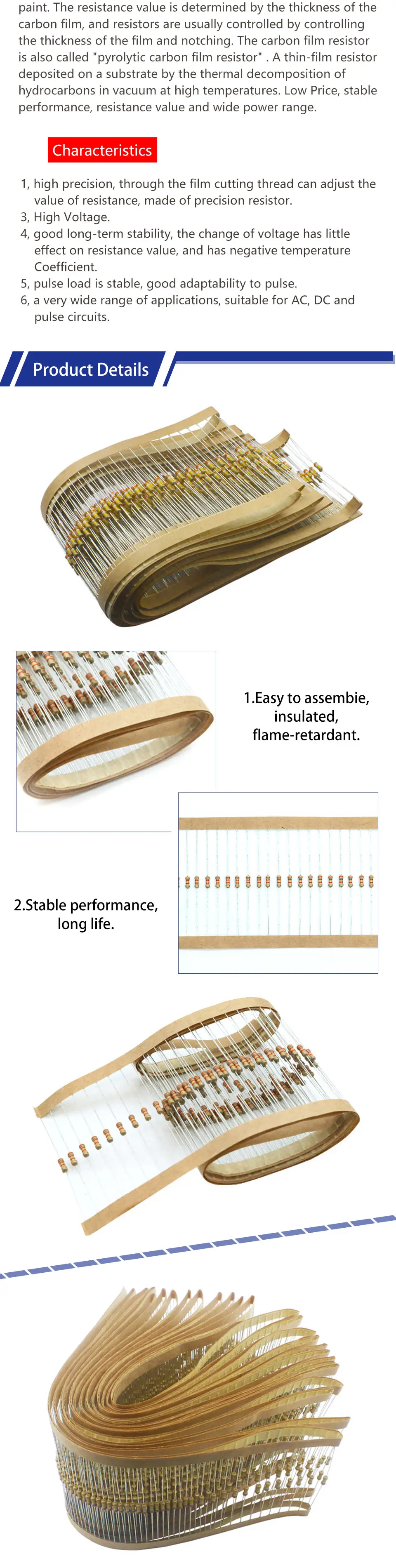 paint. The resistance value is determined by the thickness of the carbon film, and resistors are usually controlled by controlling the thickness of the film and notching. The carbon film resistor is also called "pyrolytic carbon film resistor" . A thin-film resistor deposited on a substrate by the thermal decomposition of hydrocarbons in vacuum at high temperatures. Low Price, stable performance, resistance value and wide power range.

Characteristics

1, high precision, through the film cutting thread can adjust the value of resistance, made of precision resistor.
3, High Voltage.
4, good long-term stability, the change of voltage has little effect on resistance value, and has negative temperature Coefficient.
5, pulse load is stable, good adaptability to pulse.
6, a very wide range of applications, suitable for AC, DC and pulse circuits.

Product Details

1.Easy to assembie, insulated, flame-retardant.

2.Stable performance, long life.